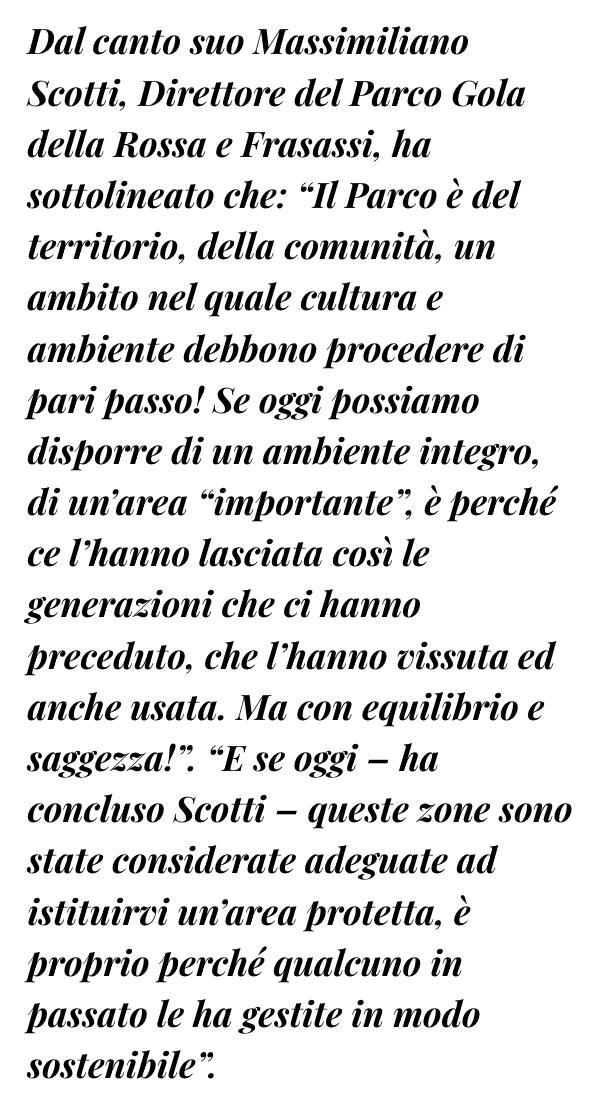 Dal canto suo Massimiliano Scotti, Direttore del Parco Gola della Rossa e Frasassi, ha sottolineato che: "Il Parco è del territorio, della comunità, un ambito nel quale cultura e ambiente debbono procedere di pari passo! Se oggi possiamo disporre di un ambiente integro, di un'area "importante", è perché ce l'hanno lasciata così le generazioni che ci hanno preceduto, che l'hanno vissuta ed anche usata. Ma con equilibrio e saggezza!". "E se oggi – ha concluso Scotti – queste zone sono state considerate adeguate ad istituirvi un'area protetta, è proprio perché qualcuno in passato le ha gestite in modo sostenibile".